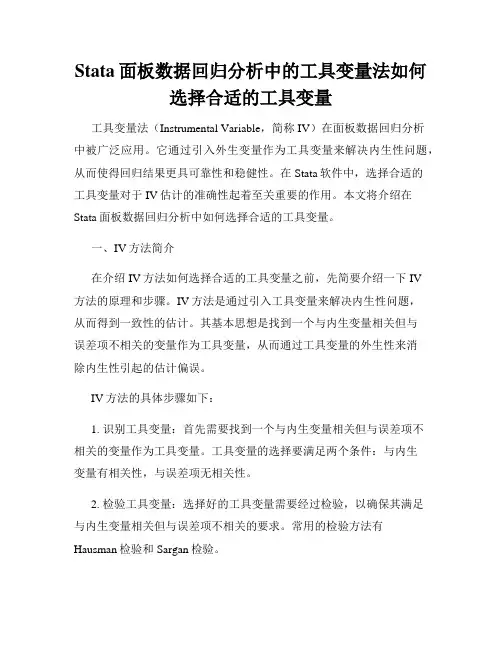 Stata 面板数据回归分析中的工具变量法如何选择合适的工具变量

工具变量法（Instrumental Variable，简称 IV）在面板数据回归分析中被广泛应用。它通过引入外生变量作为工具变量来解决内生性问题，从而使得回归结果更具可靠性和稳健性。在 Stata 软件中，选择合适的工具变量对于 IV 估计的准确性起着至关重要的作用。本文将介绍在 Stata 面板数据回归分析中如何选择合适的工具变量。

一、IV 方法简介

在介绍 IV 方法如何选择合适的工具变量之前，先简要介绍一下 IV 方法的原理和步骤。IV 方法是通过引入工具变量来解决内生性问题，从而得到一致性的估计。其基本思想是找到一个与内生变量相关但与误差项不相关的变量作为工具变量，从而通过工具变量的外生性来消除内生性引起的估计偏误。

IV 方法的具体步骤如下：

1. 识别工具变量：首先需要找到一个与内生变量相关但与误差项不相关的变量作为工具变量。工具变量的选择要满足两个条件：与内生变量有相关性，与误差项无相关性。

2. 检验工具变量：选择好的工具变量需要经过检验，以确保其满足与内生变量相关但与误差项不相关的要求。常用的检验方法有 Hausman 检验和 Sargan 检验。